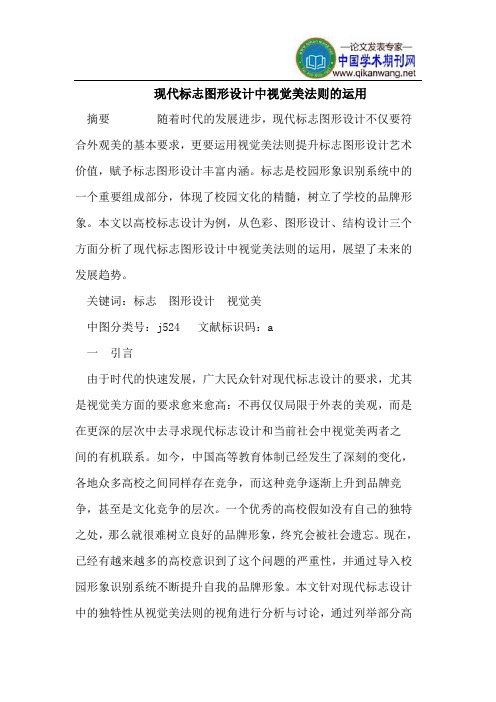 —论文发表专家—
中国学术期刊网
www.qikanwang.net

现代标志图形设计中视觉美法则的运用

摘要　　随着时代的发展进步，现代标志图形设计不仅要符合外观美的基本要求，更要运用视觉美法则提升标志图形设计艺术价值，赋予标志图形设计丰富内涵。标志是校园形象识别系统中的一个重要组成部分，体现了校园文化的精髓，树立了学校的品牌形象。本文以高校标志设计为例，从色彩、图形设计、结构设计三个方面分析了现代标志图形设计中视觉美法则的运用，展望了未来的发展趋势。

关键词：标志　图形设计　视觉美

中图分类号：j524　　文献标识码：a

一　引言

由于时代的快速发展，广大民众针对现代标志设计的要求，尤其是视觉美方面的要求愈来愈高：不再仅仅局限于外表的美观，而是在更深的层次中去寻求现代标志设计和当前社会中视觉美两者之间的有机联系。如今，中国高等教育体制已经发生了深刻的变化，各地众多高校之间同样存在竞争，而这种竞争逐渐上升到品牌竞争，甚至是文化竞争的层次。一个优秀的高校假如没有自己的独特之处，那么就很难树立良好的品牌形象，终究会被社会遗忘。现在，已经有越来越多的高校意识到了这个问题的严重性，并通过导入校园形象识别系统不断提升自我的品牌形象。本文针对现代标志设计中的独特性从视觉美法则的视角进行分析与讨论，通过列举部分高